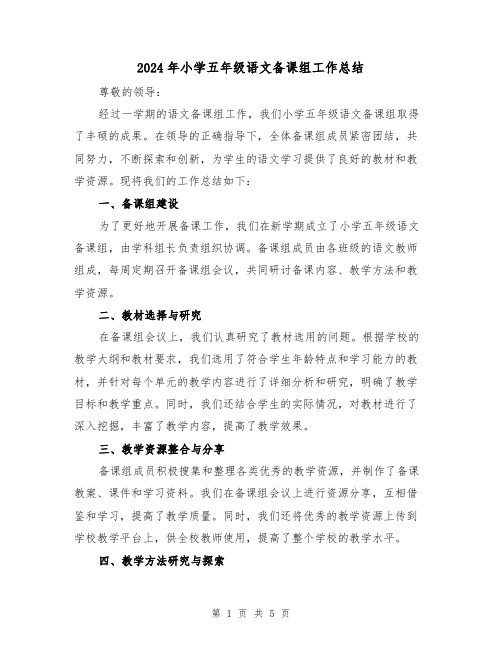 2024年小学五年级语文备课组工作总结

尊敬的领导:

经过一学期的语文备课组工作，我们小学五年级语文备课组取得了丰硕的成果。在领导的正确指导下，全体备课组成员紧密团结，共同努力，不断探索和创新，为学生的语文学习提供了良好的教材和教学资源。现将我们的工作总结如下:

一、备课组建设

为了更好地开展备课工作，我们在新学期成立了小学五年级语文备课组，由学科组长负责组织协调。备课组成员由各班级的语文教师组成，每周定期召开备课组会议，共同研讨备课内容、教学方法和教学资源。

二、教材选择与研究

在备课组会议上，我们认真研究了教材选用的问题。根据学校的教学大纲和教材要求，我们选用了符合学生年龄特点和学习能力的教材，并针对每个单元的教学内容进行了详细分析和研究，明确了教学目标和教学重点。同时，我们还结合学生的实际情况，对教材进行了深入挖掘，丰富了教学内容，提高了教学效果。

三、教学资源整合与分享

备课组成员积极搜集和整理各类优秀的教学资源，并制作了备课教案、课件和学习资料。我们在备课组会议上进行资源分享，互相借鉴和学习，提高了教学质量。同时，我们还将优秀的教学资源上传到学校教学平台上，供全校教师使用，提高了整个学校的教学水平。

四、教学方法研究与探索

第 1 页 共 5 页